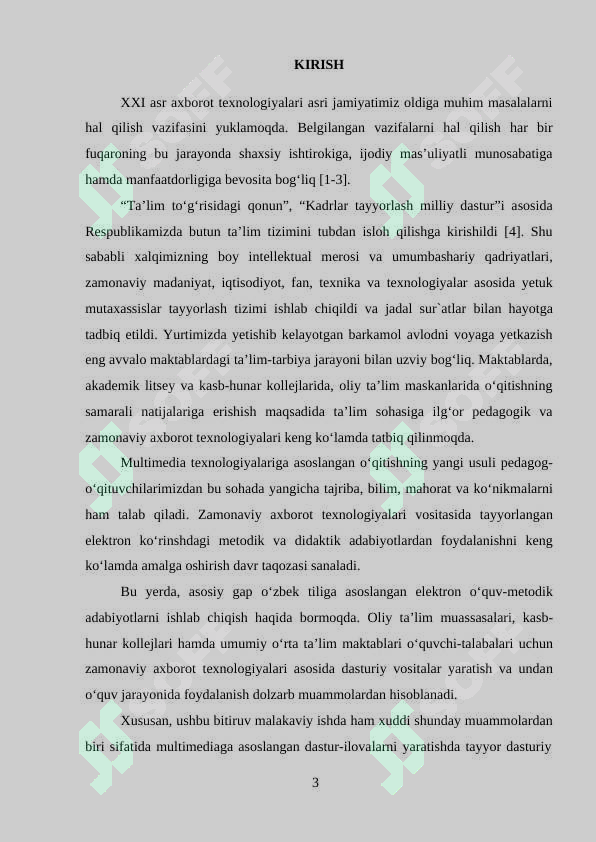 KIRISH

XXI asr axborot texnologiyalari asri jamiyatimiz oldiga muhim masalalarni hal qilish vazifasini yuklamoqda. Belgilangan vazifalarni hal qilish har bir fuqaroning bu jarayonda shaxsiy ishtirokiga, ijodiy mas’uliyatli munosabatiga hamda manfaatdorligiga bevosita bog‘liq [1-3].

“Ta’lim to‘g‘risidagi qonun”, “Kadrlar tayyorlash milliy dastur”i asosida Respublikamizda butun ta’lim tizimini tubdan isloh qilishga kirishildi [4]. Shu sababli xalqimizning boy intellektual merosi va umumbashariy qadriyatlari, zamonaviy madaniyat, iqtisodiyot, fan, texnika va texnologiyalar asosida yetuk mutaxassislar tayyorlash tizimi ishlab chiqildi va jadal sur`atlar bilan hayotga tadbiq etildi. Yurtimizda yetishib kelayotgan barkamol avlodni voyaga yetkazish eng avvalo maktablardagi ta’lim-tarbiya jarayoni bilan uzviy bog‘liq. Maktablarda, akademik litsey va kasb-hunar kollejlarida, oliy ta’lim maskanlarida o‘qitishning samarali natijalariga erishish maqsadida ta’lim sohasiga ilg‘or pedagogik va zamonaviy axborot texnologiyalari keng ko‘lamda tatbiq qilinmoqda.

Multimedia texnologiyalariga asoslangan o‘qitishning yangi usuli pedagog-o‘qituvchilarimizdan bu sohada yangicha tajriba, bilim, mahorat va ko‘nikmalarni ham talab qiladi. Zamonaviy axborot texnologiyalari vositasida tayyorlangan elektron ko‘rinshdagi metodik va didaktik adabiyotlardan foydalanishni keng ko‘lamda amalga oshirish davr taqozasi sanaladi.

Bu yerda, asosiy gap o‘zbek tiliga asoslangan elektron o‘quv-metodik adabiyotlarni ishlab chiqish haqida bormoqda. Oliy ta’lim muassasalari, kasb-hunar kollejlari hamda umumiy o‘rta ta’lim maktablari o‘quvchi-talabalari uchun zamonaviy axborot texnologiyalari asosida dasturiy vositalar yaratish va undan o‘quv jarayonida foydalanish dolzarb muammolardan hisoblanadi.

Xususan, ushbu bitiruv malakaviy ishda ham xuddi shunday muammolardan biri sifatida multimediaga asoslangan dastur-ilovalarni yaratishda tayyor dasturiy

3